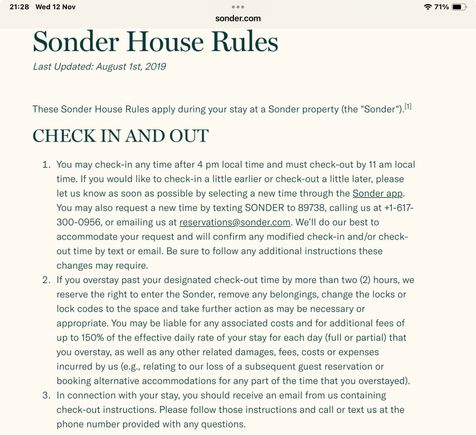 21:28 Wed 12 Nov
71%
sonder.com

Sonder House Rules

Last Updated: August 1st, 2019

These Sonder House Rules apply during your stay at a Sonder property (the "Sonder").[1]

CHECK IN AND OUT

1. You may check-in any time after 4 pm local time and must check-out by 11 am local time. If you would like to check-in a little earlier or check-out a little later, please let us know as soon as possible by selecting a new time through the Sonder app. You may also request a new time by texting SONDER to 89738, calling us at +1-617-300-0956, or emailing us at reservations@sonder.com. We'll do our best to accommodate your request and will confirm any modified check-in and/or check-out time by text or email. Be sure to follow any additional instructions these changes may require.
2. If you overstay past your designated check-out time by more than two (2) hours, we reserve the right to enter the Sonder, remove any belongings, change the locks or lock codes to the space and take further action as may be necessary or appropriate. You may be liable for any associated costs and for additional fees of up to 150% of the effective daily rate of your stay for each day (full or partial) that you overstay, as well as any other related damages, fees, costs or expenses incurred by us (e.g., relating to our loss of a subsequent guest reservation or booking alternative accommodations for any part of the time that you overstayed).
3. In connection with your stay, you should receive an email from us containing check-out instructions. Please follow those instructions and call or text us at the phone number provided with any questions.